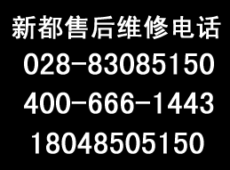 新都售后维修电话
028-83085150
400-666-1443
18048505150